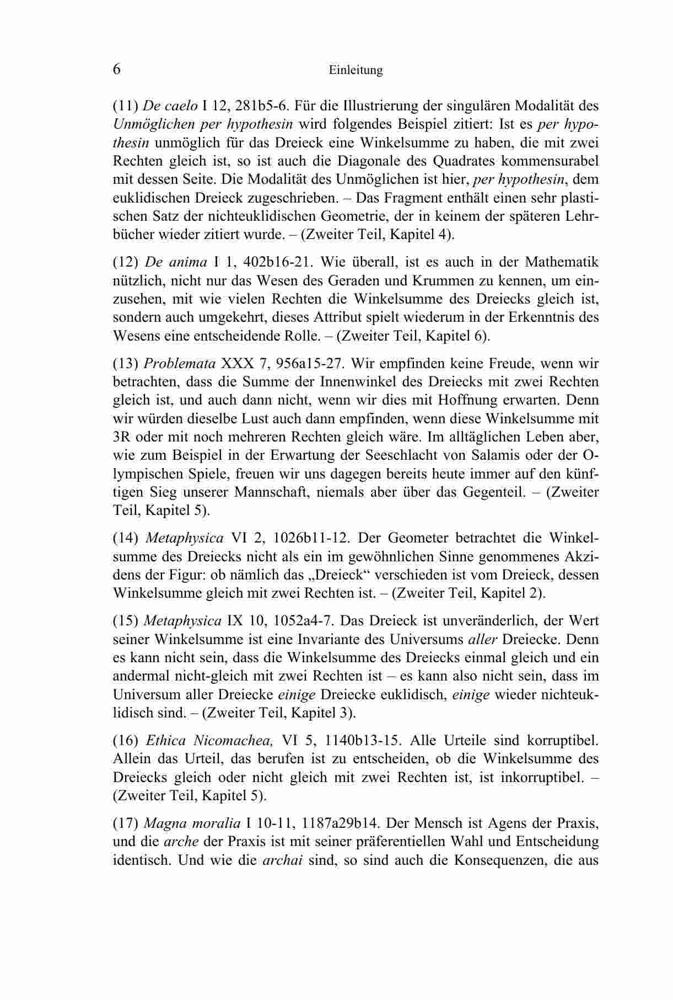 6 Einleitung

(11) De caelo I 12, 281b5-6. Für die Illustrierung der singulären Modalität des Unmöglichen per hypothesin wird folgendes Beispiel zitiert: Ist es per hypothesin unmöglich für das Dreieck eine Winkelsumme zu haben, die mit zwei Rechten gleich ist, so ist auch die Diagonale des Quadrates kommensurabel mit dessen Seite. Die Modalität des Unmöglichen ist hier, per hypothesin, dem euklidischen Dreieck zugeschrieben. – Das Fragment enthält einen sehr plastischen Satz der nichteuklidischen Geometrie, der in keinem der späteren Lehrbücher wieder zitiert wurde. – (Zweiter Teil, Kapitel 4).

(12) De anima I 1, 402b16-21. Wie überall, ist es auch in der Mathematik nützlich, nicht nur das Wesen des Geraden und Krummen zu kennen, um einzusehen, mit wie vielen Rechten die Winkelsumme des Dreiecks gleich ist, sondern auch umgekehrt, dieses Attribut spielt wiederum in der Erkenntnis des Wesens eine entscheidende Rolle. – (Zweiter Teil, Kapitel 6).

(13) Problemata XXX 7, 956a15-27. Wir empfinden keine Freude, wenn wir betrachten, dass die Summe der Innenwinkel des Dreiecks mit zwei Rechten gleich ist, und auch dann nicht, wenn wir dies mit Hoffnung erwarten. Denn wir würden dieselbe Lust auch dann empfinden, wenn diese Winkelsumme mit 3R oder mit noch mehreren Rechten gleich wäre. Im alltäglichen Leben aber, wie zum Beispiel in der Erwartung der Seeschlacht von Salamis oder der Olympischen Spiele, freuen wir uns dagegen bereits heute immer auf den künftigen Sieg unserer Mannschaft, niemals aber über das Gegenteil. – (Zweiter Teil, Kapitel 5).

(14) Metaphysica VI 2, 1026b11-12. Der Geometer betrachtet die Winkelsumme des Dreiecks nicht als ein im gewöhnlichen Sinne genommenes Akzidens der Figur: ob nämlich das „Dreieck“ verschieden ist vom Dreieck, dessen Winkelsumme gleich mit zwei Rechten ist. – (Zweiter Teil, Kapitel 2).

(15) Metaphysica IX 10, 1052a4-7. Das Dreieck ist unveränderlich, der Wert seiner Winkelsumme ist eine Invariante des Universums aller Dreiecke. Denn es kann nicht sein, dass die Winkelsumme des Dreiecks einmal gleich und ein andermal nicht-gleich mit zwei Rechten ist – es kann also nicht sein, dass im Universum aller Dreiecke einige Dreiecke euklidisch, einige wieder nichteuklidisch sind. – (Zweiter Teil, Kapitel 3).

(16) Ethica Nicomachea, VI 5, 1140b13-15. Alle Urteile sind korruptibel. Allein das Urteil, das berufen ist zu entscheiden, ob die Winkelsumme des Dreiecks gleich oder nicht gleich mit zwei Rechten ist, ist inkorruptibel. – (Zweiter Teil, Kapitel 5).

(17) Magna moralia I 10-11, 1187a29b14. Der Mensch ist Agens der Praxis, und die arche der Praxis ist mit seiner präferentiellen Wahl und Entscheidung identisch. Und wie die archai sind, so sind auch die Konsequenzen, die aus